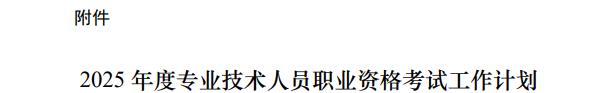 附件

2025 年度专业技术人员职业资格考试工作计划